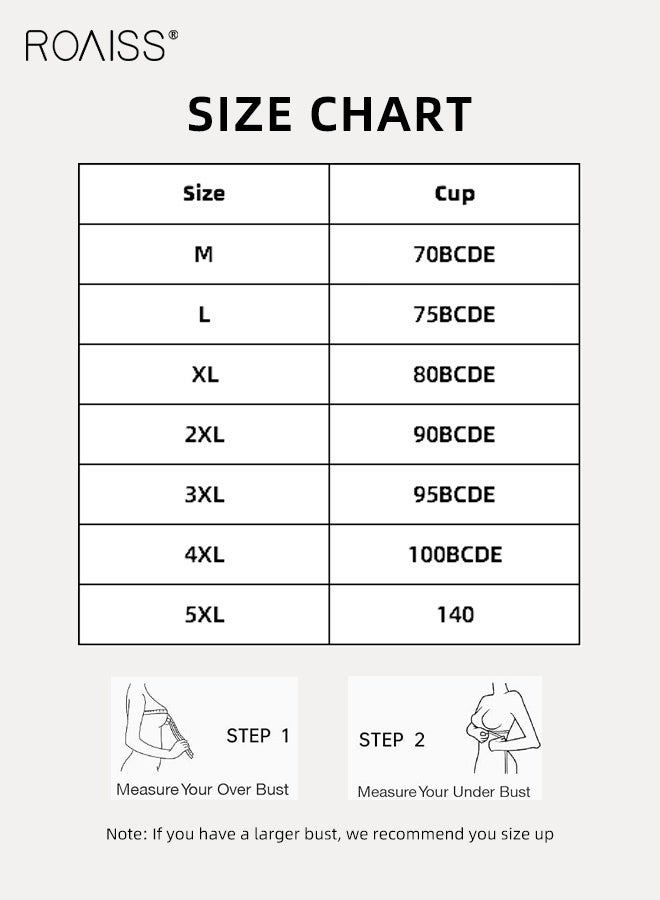 ROAISS®

SIZE CHART

| Size | Cup |
|---|---|
| M | 70BCDE |
| L | 75BCDE |
| XL | 80BCDE |
| 2XL | 90BCDE |
| 3XL | 95BCDE |
| 4XL | 100BCDE |
| 5XL | 140 |

STEP 1

Measure Your Over Bust

STEP 2

Measure Your Under Bust

Note: If you have a larger bust, we recommend you size up